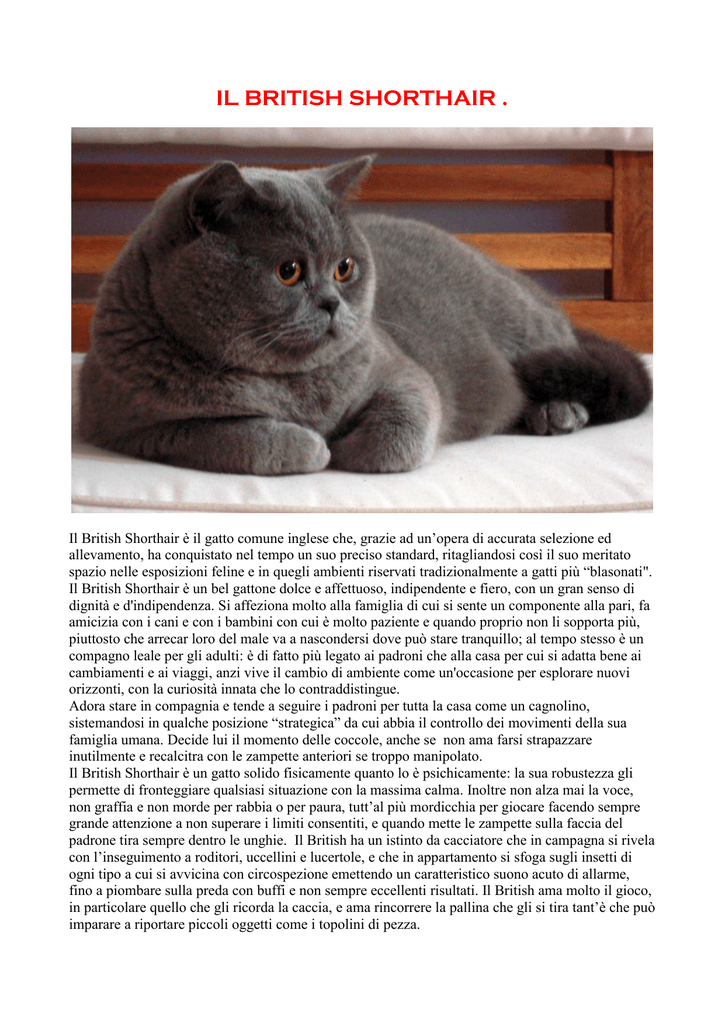 IL BRITISH SHORTHAIR .

Il British Shorthair è il gatto comune inglese che, grazie ad un’opera di accurata selezione ed allevamento, ha conquistato nel tempo un suo preciso standard, ritagliandosi così il suo meritato spazio nelle esposizioni feline e in quegli ambienti riservati tradizionalmente a gatti più “blasonati".
Il British Shorthair è un bel gattone dolce e affettuoso, indipendente e fiero, con un gran senso di dignità e d'indipendenza. Si affeziona molto alla famiglia di cui si sente un componente alla pari, fa amicizia con i cani e con i bambini con cui è molto paziente e quando proprio non li sopporta più, piuttosto che arrecar loro del male va a nascondersi dove può stare tranquillo; al tempo stesso è un compagno leale per gli adulti: è di fatto più legato ai padroni che alla casa per cui si adatta bene ai cambiamenti e ai viaggi, anzi vive il cambio di ambiente come un'occasione per esplorare nuovi orizzonti, con la curiosità innata che lo contraddistingue.
Adora stare in compagnia e tende a seguire i padroni per tutta la casa come un cagnolino, sistemandosi in qualche posizione “strategica” da cui abbia il controllo dei movimenti della sua famiglia umana. Decide lui il momento delle coccole, anche se non ama farsi strapazzare inutilmente e recalcitra con le zampette anteriori se troppo manipolato.
Il British Shorthair è un gatto solido fisicamente quanto lo è psichicamente: la sua robustezza gli permette di fronteggiare qualsiasi situazione con la massima calma. Inoltre non alza mai la voce, non graffia e non morde per rabbia o per paura, tutt’al più mordicchia per giocare facendo sempre grande attenzione a non superare i limiti consentiti, e quando mette le zampette sulla faccia del padrone tira sempre dentro le unghie. Il British ha un istinto da cacciatore che in campagna si rivela con l’inseguimento a roditori, uccellini e lucertole, e che in appartamento si sfoga sugli insetti di ogni tipo a cui si avvicina con circospezione emettendo un caratteristico suono acuto di allarme, fino a piombare sulla preda con buffi e non sempre eccellenti risultati. Il British ama molto il gioco, in particolare quello che gli ricorda la caccia, e ama rincorrere la pallina che gli si tira tant’è che può imparare a riportare piccoli oggetti come i topolini di pezza.